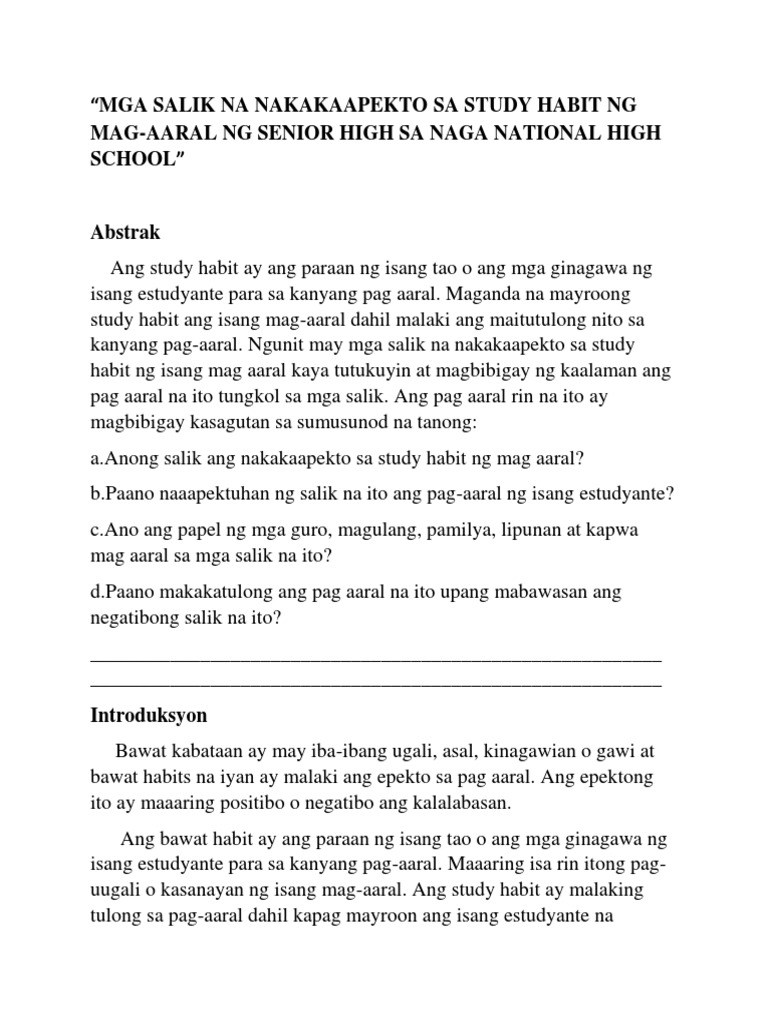 “MGA SALIK NA NAKAKAAPEKTO SA STUDY HABIT NG MAG-AARAL NG SENIOR HIGH SA NAGA NATIONAL HIGH SCHOOL”

Abstrak

Ang study habit ay ang paraan ng isang tao o ang mga ginagawa ng isang estudyante para sa kanyang pag aaral. Maganda na mayroong study habit ang isang mag-aaral dahil malaki ang maitutulong nito sa kanyang pag-aaral. Ngunit may mga salik na nakakaapekto sa study habit ng isang mag aaral kaya tutukuyin at magbibigay ng kaalaman ang pag aaral na ito tungkol sa mga salik. Ang pag aaral rin na ito ay magbibigay kasagutan sa sumusunod na tanong:

a.Anong salik ang nakakaapekto sa study habit ng mag aaral?

b.Paano naaapektuhan ng salik na ito ang pag-aaral ng isang estudyante?

c.Ano ang papel ng mga guro, magulang, pamilya, lipunan at kapwa mag aaral sa mga salik na ito?

d.Paano makakatulong ang pag aaral na ito upang mabawasan ang negatibong salik na ito?

Introduksyon

Bawat kabataan ay may iba-ibang ugali, asal, kinagawian o gawi at bawat habits na iyan ay malaki ang epekto sa pag aaral. Ang epektong ito ay maaaring positibo o negatibo ang kalalabasan.

Ang bawat habit ay ang paraan ng isang tao o ang mga ginagawa ng isang estudyante para sa kanyang pag-aaral. Maaaring isa rin itong pag-uugali o kasanayan ng isang mag-aaral. Ang study habit ay malaking tulong sa pag-aaral dahil kapag mayroon ang isang estudyante na